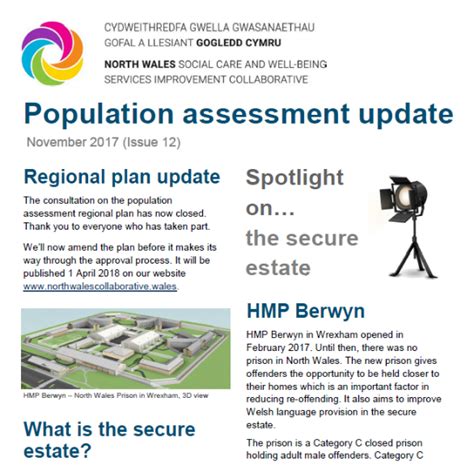 CYDWEITHREDFA GWELLA GWASANAETHAU GOFAL A LLESIANT GOGLEDD CYMRU

NORTH WALES SOCIAL CARE AND WELL-BEING SERVICES IMPROVEMENT COLLABORATIVE

Population assessment update

November 2017 (Issue 12)

Regional plan update

The consultation on the population assessment regional plan has now closed. Thank you to everyone who has taken part.

We'll now amend the plan before it makes its way through the approval process. It will be published 1 April 2018 on our website www.northwalescollaborative.wales.

HMP Berwyn – North Wales Prison in Wrexham, 3D view

What is the secure estate?

Spotlight on… the secure estate

HMP Berwyn

HMP Berwyn in Wrexham opened in February 2017. Until then, there was no prison in North Wales. The new prison gives offenders the opportunity to be held closer to their homes which is an important factor in reducing re-offending. It also aims to improve Welsh language provision in the secure estate.

The prison is a Category C closed prison holding adult male offenders. Category C